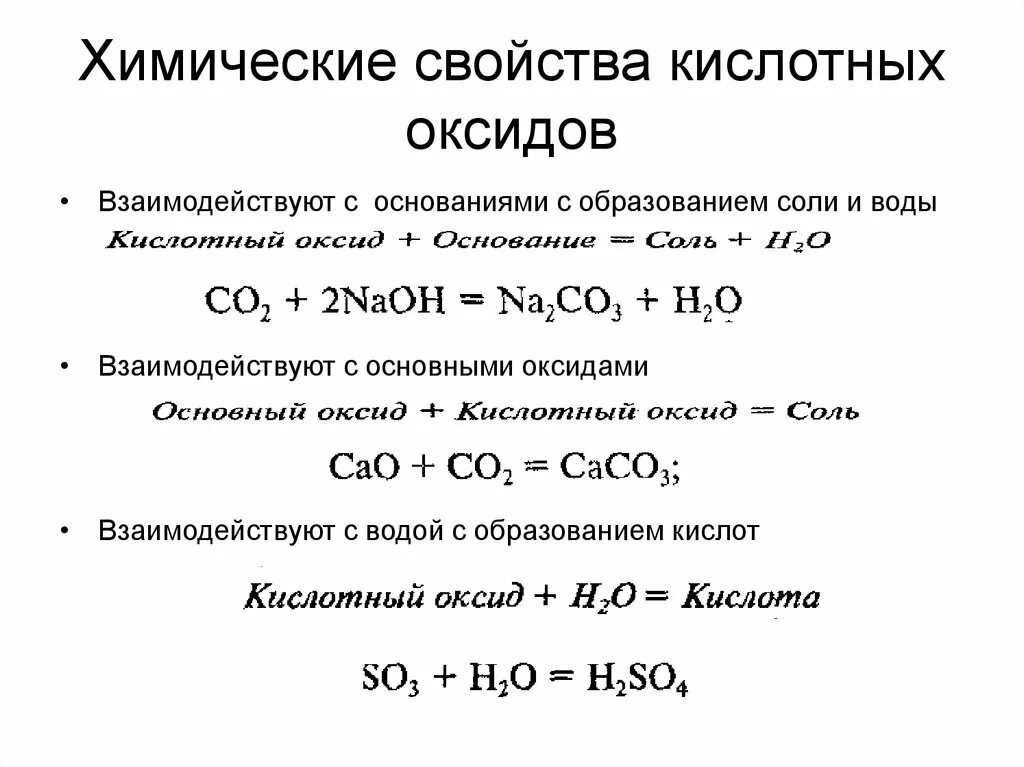 Химические свойства кислотных оксидов

• Взаимодействуют с основаниями с образованием соли и воды

Кислотный оксид + Основание = Соль + $H_2O$

$CO_2 + 2NaOH = Na_2CO_3 + H_2O$

• Взаимодействуют с основными оксидами

Основный оксид + Кислотный оксид = Соль

$CaO + CO_2 = CaCO_3$;

• Взаимодействуют с водой с образованием кислот

Кислотный оксид + $H_2O$ = Кислота

$SO_3 + H_2O = H_2SO_4$